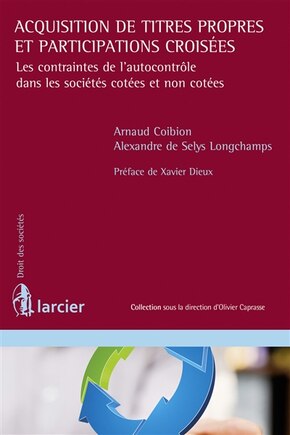 ACQUISITION DE TITRES PROPRES ET PARTICIPATIONS CROISÉES

Les contraintes de l'autocontrôle dans les sociétés cotées et non cotées

Arnaud Coibion
Alexandre de Selys Longchamps

Préface de Xavier Dieux

Droit des sociétés

larcier

Collection sous la direction d'Olivier Caprasse